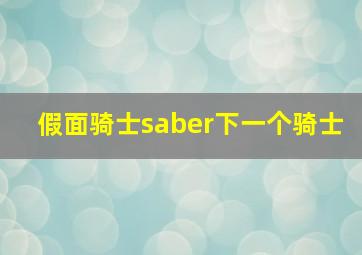 假面骑士saber下一个骑士